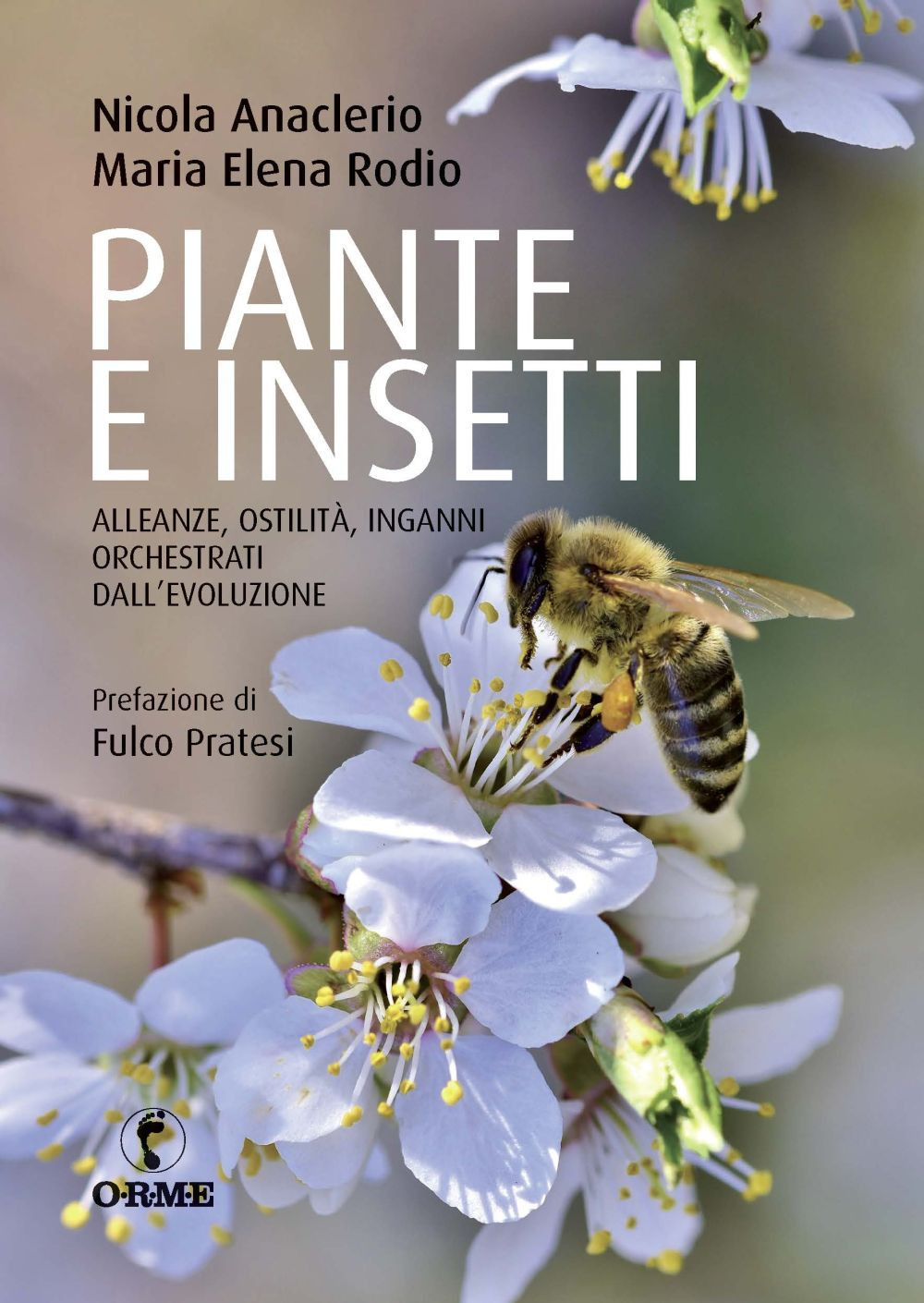 Nicola Anaclerio
Maria Elena Rodio

PIANTE
E INSETTI

ALLEANZE, OSTILITÀ, INGANNI
ORCHESTRATI
DALL'EVOLUZIONE

Prefazione di
Fulco Pratesi

O·R·M·E